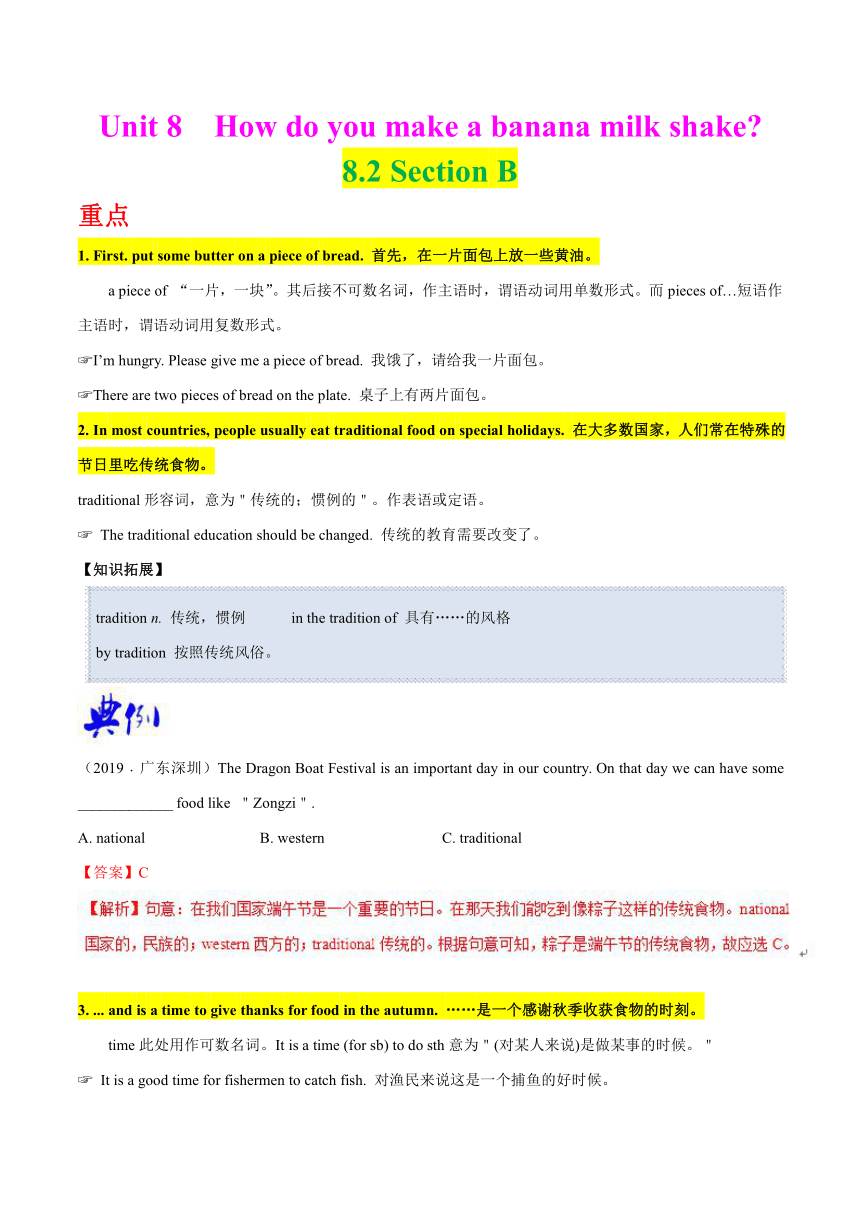 Unit 8 How do you make a banana milk shake?
8.2 Section B

重点

1. First. put some butter on a piece of bread. 首先，在一片面包上放一些黄油。

a piece of “一片，一块”。其后接不可数名词，作主语时，谓语动词用单数形式。而 pieces of…短语作主语时，谓语动词用复数形式。

☞I’m hungry. Please give me a piece of bread. 我饿了，请给我一片面包。

☞There are two pieces of bread on the plate. 桌子上有两片面包。

2. In most countries, people usually eat traditional food on special holidays. 在大多数国家，人们常在特殊的节日里吃传统食物。

traditional 形容词，意为＂传统的；惯例的＂。作表语或定语。

☞ The traditional education should be changed. 传统的教育需要改变了。

【知识拓展】

tradition n. 传统，惯例 in the tradition of 具有……的风格
by tradition 按照传统风俗。

典例

（2019 · 广东深圳）The Dragon Boat Festival is an important day in our country. On that day we can have some ____________ food like ＂Zongzi＂.

A. national B. western C. traditional

【答案】C

【解析】句意：在我们国家端午节是一个重要的节日。在那天我们能吃到像粽子这样的传统食物。national 国家的，民族的；western 西方的；traditional 传统的。根据句意可知，粽子是端午节的传统食物，故应选 C。

3. ... and is a time to give thanks for food in the autumn. ……是一个感谢秋季收获食物的时刻。

time 此处用作可数名词。It is a time (for sb) to do sth 意为＂(对某人来说)是做某事的时候。＂

☞ It is a good time for fishermen to catch fish. 对渔民来说这是一个捕鱼的好时候。